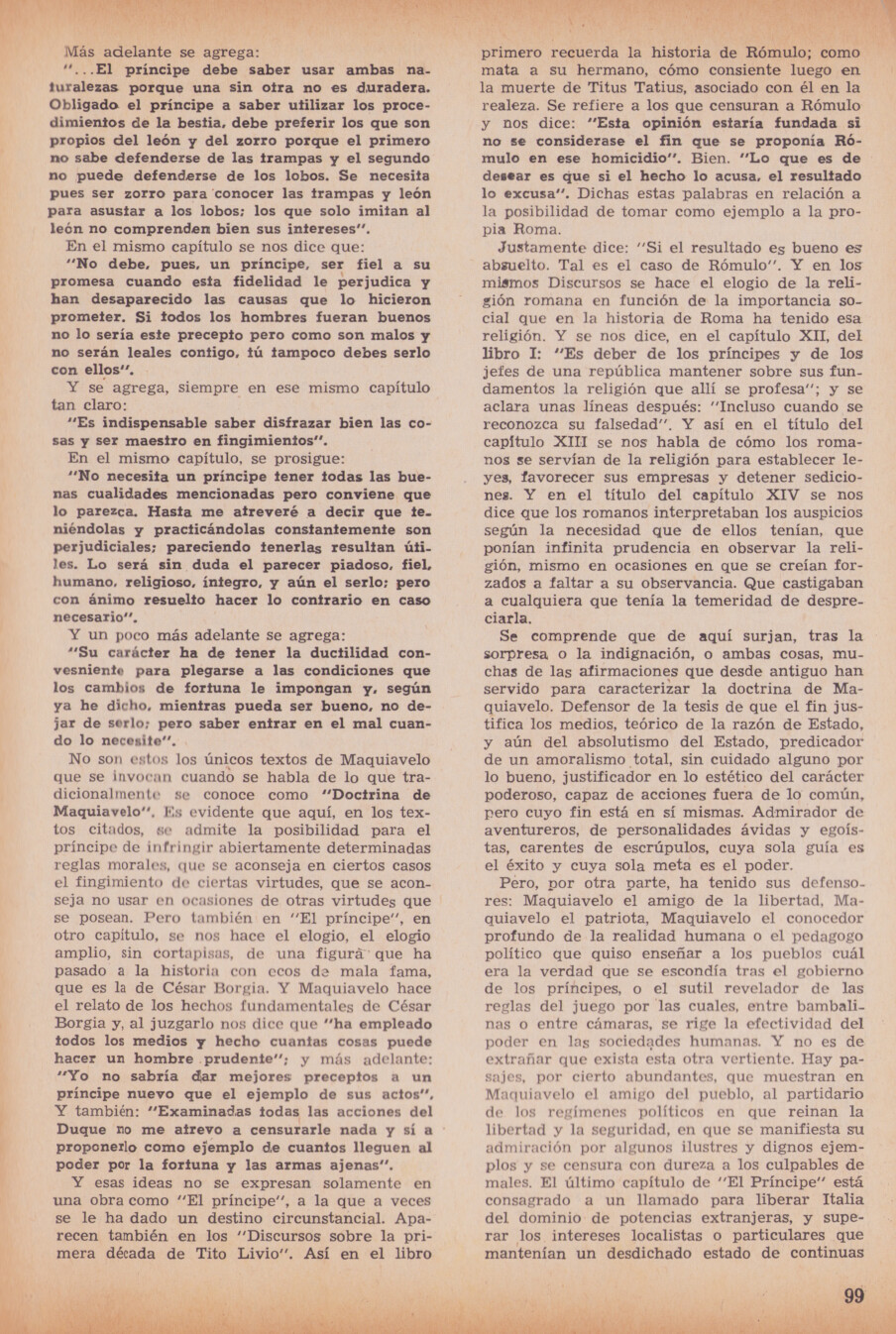 Más adelante se agrega:

"...El príncipe debe saber usar ambas naturalezas porque una sin otra no es duradera. Obligado el príncipe a saber utilizar los procedimientos de la bestia, debe preferir los que son propios del león y del zorro porque el primero no sabe defenderse de las trampas y el segundo no puede defenderse de los lobos. Se necesita pues ser zorro para conocer las trampas y león para asustar a los lobos; los que solo imitan al león no comprenden bien sus intereses".

En el mismo capítulo se nos dice que:

"No debe, pues, un príncipe, ser fiel a su promesa cuando esta fidelidad le perjudica y han desaparecido las causas que lo hicieron prometer. Si todos los hombres fueran buenos no lo sería este precepto pero como son malos y no serán leales contigo, tú tampoco debes serlo con ellos".

Y se agrega, siempre en ese mismo capítulo tan claro:

"Es indispensable saber disfrazar bien las cosas y ser maestro en fingimientos".

En el mismo capítulo, se prosigue:

"No necesita un príncipe tener todas las buenas cualidades mencionadas pero conviene que lo parezca. Hasta me atreveré a decir que teniéndolas y practicándolas constantemente son perjudiciales; pareciendo tenerlas resultan útiles. Lo será sin duda el parecer piadoso, fiel, humano, religioso, íntegro, y aún el serlo; pero con ánimo resuelto hacer lo contrario en caso necesario".

Y un poco más adelante se agrega:

"Su carácter ha de tener la ductilidad convesniente para plegarse a las condiciones que los cambios de fortuna le impongan y, según ya he dicho, mientras pueda ser bueno, no dejar de serlo; pero saber entrar en el mal cuando lo necesite".

No son estos los únicos textos de Maquiavelo que se invocan cuando se habla de lo que tradicionalmente se conoce como "Doctrina de Maquiavelo". Es evidente que aquí, en los textos citados, se admite la posibilidad para el príncipe de infringir abiertamente determinadas reglas morales, que se aconseja en ciertos casos el fingimiento de ciertas virtudes, que se aconseja no usar en ocasiones de otras virtudes que se posean. Pero también en "El príncipe", en otro capítulo, se nos hace el elogio, el elogio amplio, sin cortapisas, de una figura que ha pasado a la historia con ecos de mala fama, que es la de César Borgia. Y Maquiavelo hace el relato de los hechos fundamentales de César Borgia y, al juzgarlo nos dice que "ha empleado todos los medios y hecho cuantas cosas puede hacer un hombre prudente"; y más adelante: "Yo no sabría dar mejores preceptos a un príncipe nuevo que el ejemplo de sus actos". Y también: "Examinadas todas las acciones del Duque no me atrevo a censurarle nada y sí a proponerlo como ejemplo de cuantos lleguen al poder por la fortuna y las armas ajenas".

Y esas ideas no se expresan solamente en una obra como "El príncipe", a la que a veces se le ha dado un destino circunstancial. Aparecen también en los "Discursos sobre la primera década de Tito Livio". Así en el libro primero recuerda la historia de Rómulo; como mata a su hermano, cómo consiente luego en la muerte de Titus Tatius, asociado con él en la realeza. Se refiere a los que censuran a Rómulo y nos dice: "Esta opinión estaría fundada si no se considerase el fin que se proponía Rómulo en ese homicidio". Bien. "Lo que es de desear es que si el hecho lo acusa, el resultado lo excusa". Dichas estas palabras en relación a la posibilidad de tomar como ejemplo a la propia Roma.

Justamente dice: "Si el resultado es bueno es absuelto. Tal es el caso de Rómulo". Y en los mismos Discursos se hace el elogio de la religión romana en función de la importancia social que en la historia de Roma ha tenido esa religión. Y se nos dice, en el capítulo XII, del libro I: "Es deber de los príncipes y de los jefes de una república mantener sobre sus fundamentos la religión que allí se profesa"; y se aclara unas líneas después: "Incluso cuando se reconozca su falsedad". Y así en el título del capítulo XIII se nos habla de cómo los romanos se servían de la religión para establecer leyes, favorecer sus empresas y detener sediciones. Y en el título del capítulo XIV se nos dice que los romanos interpretaban los auspicios según la necesidad que de ellos tenían, que ponían infinita prudencia en observar la religión, mismo en ocasiones en que se creían forzados a faltar a su observancia. Que castigaban a cualquiera que tenía la temeridad de despreciarla.

Se comprende que de aquí surjan, tras la sorpresa o la indignación, o ambas cosas, muchas de las afirmaciones que desde antiguo han servido para caracterizar la doctrina de Maquiavelo. Defensor de la tesis de que el fin justifica los medios, teórico de la razón de Estado, y aún del absolutismo del Estado, predicador de un amoralismo total, sin cuidado alguno por lo bueno, justificador en lo estético del carácter poderoso, capaz de acciones fuera de lo común, pero cuyo fin está en sí mismas. Admirador de aventureros, de personalidades ávidas y egoístas, carentes de escrúpulos, cuya sola guía es el éxito y cuya sola meta es el poder.

Pero, por otra parte, ha tenido sus defensores: Maquiavelo el amigo de la libertad, Maquiavelo el patriota, Maquiavelo el conocedor profundo de la realidad humana o el pedagogo político que quiso enseñar a los pueblos cuál era la verdad que se escondía tras el gobierno de los príncipes, o el sutil revelador de las reglas del juego por las cuales, entre bambalinas o entre cámaras, se rige la efectividad del poder en las sociedades humanas. Y no es de extrañar que exista esta otra vertiente. Hay pasajes, por cierto abundantes, que muestran en Maquiavelo el amigo del pueblo, al partidario de los regímenes políticos en que reinan la libertad y la seguridad, en que se manifiesta su admiración por algunos ilustres y dignos ejemplos y se censura con dureza a los culpables de males. El último capítulo de "El Príncipe" está consagrado a un llamado para liberar Italia del dominio de potencias extranjeras, y superar los intereses localistas o particulares que mantenían un desdichado estado de continuas

99